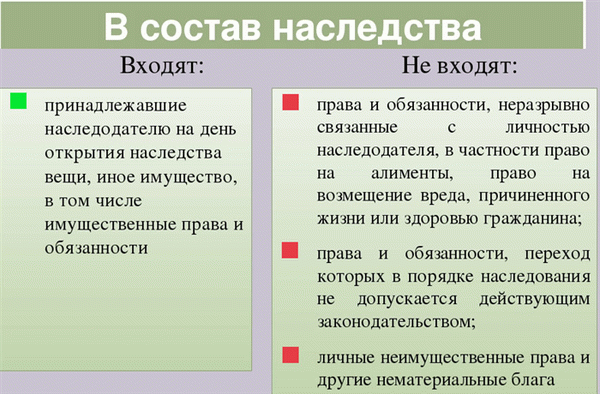 В состав наследства

Входят:

принадлежавшие наследодателю на день открытия наследства вещи, иное имущество, в том числе имущественные права и обязанности

Не входят:

права и обязанности, неразрывно связанные с личностью наследодателя, в частности право на алименты, право на возмещение вреда, причиненного жизни или здоровью гражданина;

права и обязанности, переход которых в порядке наследования не допускается действующим законодательством;

личные неимущественные права и другие нематериальные блага